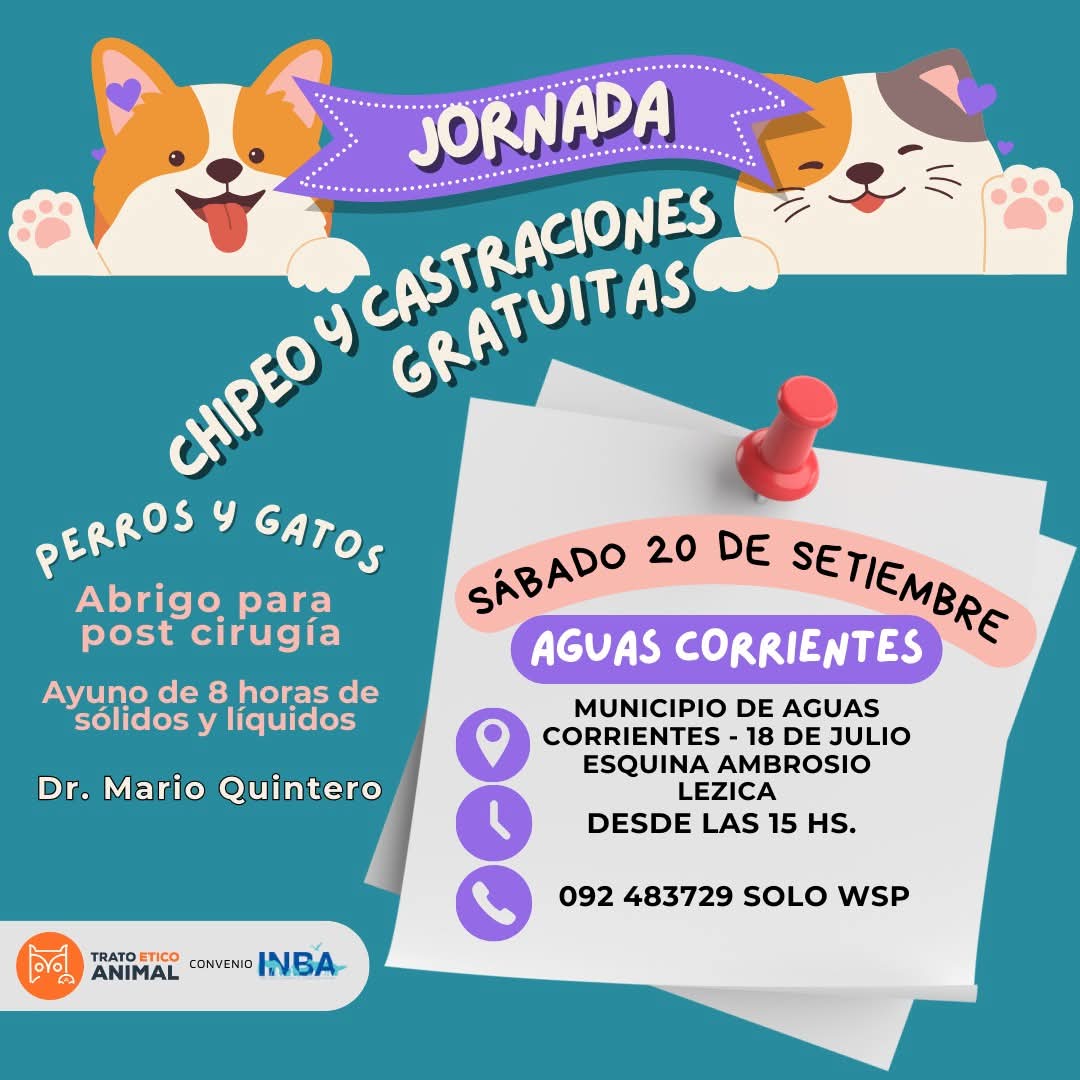 JORNADA

CHIPEO Y CASTRACIONES GRATUITAS

PERROS Y GATOS

Abrigo para post cirugía

Ayuno de 8 horas de sólidos y líquidos

Dr. Mario Quintero

SÁBADO 20 DE SETIEMBRE

AGUAS CORRIENTES

MUNICIPIO DE AGUAS CORRIENTES - 18 DE JULIO ESQUINA AMBROSIO LEZICA

DESDE LAS 15 HS.

092 483729 SOLO WSP

TRATO ETICO ANIMAL CONVENIO INBA